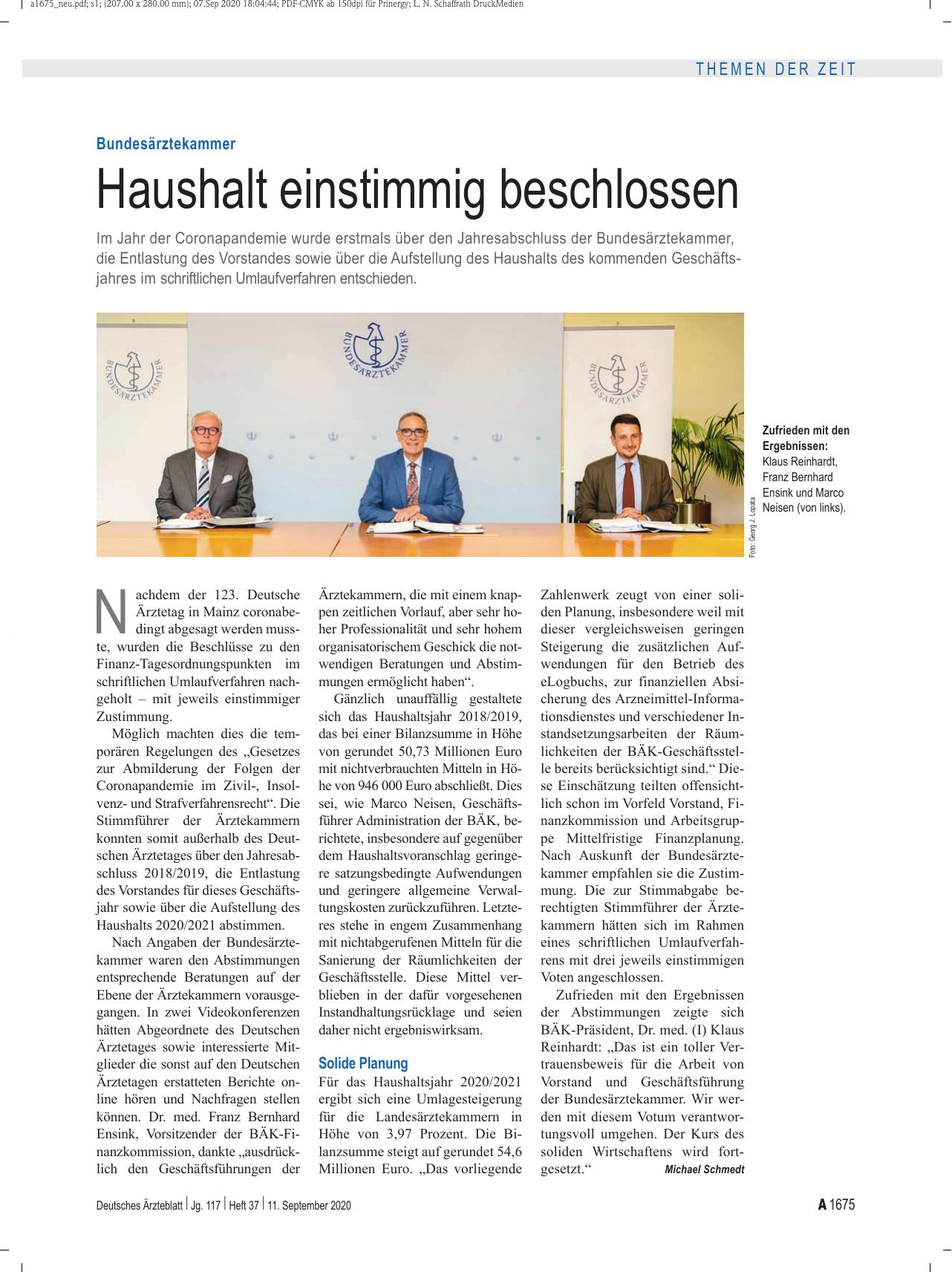 a1675_neu.pdf; s1; (207.00 x 280.00 mm); 07.Sep 2020 18:04:44; PDF-CMYK ab 150dpi für Prinergy; L. N. Schaffrath DruckMedien

THEMEN DER ZEIT

Bundesärztekammer

Haushalt einstimmig beschlossen

Im Jahr der Coronapandemie wurde erstmals über den Jahresabschluss der Bundesärztekammer, die Entlastung des Vorstandes sowie über die Aufstellung des Haushalts des kommenden Geschäftsjahres im schriftlichen Umlaufverfahren entschieden.

BUNDESÄRZTEKAMMER

BUNDESÄRZTEKAMMER

BUNDESÄRZTEKAMMER

Foto: Georg J. Lopata

Zufrieden mit den Ergebnissen: Klaus Reinhardt, Franz Bernhard Ensink und Marco Neisen (von links).

Nachdem der 123. Deutsche Ärztetag in Mainz coronabedingt abgesagt werden musste, wurden die Beschlüsse zu den Finanz-Tagesordnungspunkten im schriftlichen Umlaufverfahren nachgeholt – mit jeweils einstimmiger Zustimmung.

Möglich machten dies die temporären Regelungen des „Gesetzes zur Abmilderung der Folgen der Coronapandemie im Zivil-, Insolvenz- und Strafverfahrensrecht“. Die Stimmführer der Ärztekammern konnten somit außerhalb des Deutschen Ärztetages über den Jahresabschluss 2018/2019, die Entlastung des Vorstandes für dieses Geschäftsjahr sowie über die Aufstellung des Haushalts 2020/2021 abstimmen.

Nach Angaben der Bundesärztekammer waren den Abstimmungen entsprechende Beratungen auf der Ebene der Ärztekammern vorausgegangen. In zwei Videokonferenzen hätten Abgeordnete des Deutschen Ärztetages sowie interessierte Mitglieder die sonst auf den Deutschen Ärztetagen erstatteten Berichte online hören und Nachfragen stellen können. Dr. med. Franz Bernhard Ensink, Vorsitzender der BÄK-Finanzkommission, dankte „ausdrücklich den Geschäftsführungen der Ärztekammern, die mit einem knappen zeitlichen Vorlauf, aber sehr hoher Professionalität und sehr hohem organisatorischem Geschick die notwendigen Beratungen und Abstimmungen ermöglicht haben“.

Gänzlich unauffällig gestaltete sich das Haushaltsjahr 2018/2019, das bei einer Bilanzsumme in Höhe von gerundet 50,73 Millionen Euro mit nichtverbrauchten Mitteln in Höhe von 946 000 Euro abschließt. Dies sei, wie Marco Neisen, Geschäftsführer Administration der BÄK, berichtete, insbesondere auf gegenüber dem Haushaltsvoranschlag geringere satzungsbedingte Aufwendungen und geringere allgemeine Verwaltungskosten zurückzuführen. Letzteres stehe in engem Zusammenhang mit nichtabgerufenen Mitteln für die Sanierung der Räumlichkeiten der Geschäftsstelle. Diese Mittel verblieben in der dafür vorgesehenen Instandhaltungsrücklage und seien daher nicht ergebniswirksam.

Solide Planung

Für das Haushaltsjahr 2020/2021 ergibt sich eine Umlagesteigerung für die Landesärztekammern in Höhe von 3,97 Prozent. Die Bilanzsumme steigt auf gerundet 54,6 Millionen Euro. „Das vorliegende Zahlenwerk zeugt von einer soliden Planung, insbesondere weil mit dieser vergleichsweisen geringen Steigerung die zusätzlichen Aufwendungen für den Betrieb des eLogbuchs, zur finanziellen Absicherung des Arzneimittel-Informationsdienstes und verschiedener Instandsetzungsarbeiten der Räumlichkeiten der BÄK-Geschäftsstelle bereits berücksichtigt sind.“ Diese Einschätzung teilten offensichtlich schon im Vorfeld Vorstand, Finanzkommission und Arbeitsgruppe Mittelfristige Finanzplanung. Nach Auskunft der Bundesärztekammer empfahlen sie die Zustimmung. Die zur Stimmabgabe berechtigten Stimmführer der Ärztekammern hätten sich im Rahmen eines schriftlichen Umlaufverfahrens mit drei jeweils einstimmigen Voten angeschlossen.

Zufrieden mit den Ergebnissen der Abstimmungen zeigte sich BÄK-Präsident, Dr. med. (I) Klaus Reinhardt: „Das ist ein toller Vertrauensbeweis für die Arbeit von Vorstand und Geschäftsführung der Bundesärztekammer. Wir werden mit diesem Votum verantwortungsvoll umgehen. Der Kurs des soliden Wirtschaftens wird fortgesetzt.“ Michael Schmedt

Deutsches Ärzteblatt | Jg. 117 | Heft 37 | 11. September 2020

A 1675